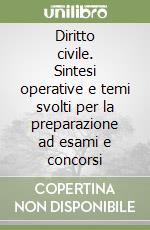 unilibro

Diritto civile. Sintesi operative e temi svolti per la preparazione ad esami e concorsi

COPERTINA NON DISPONIBILE